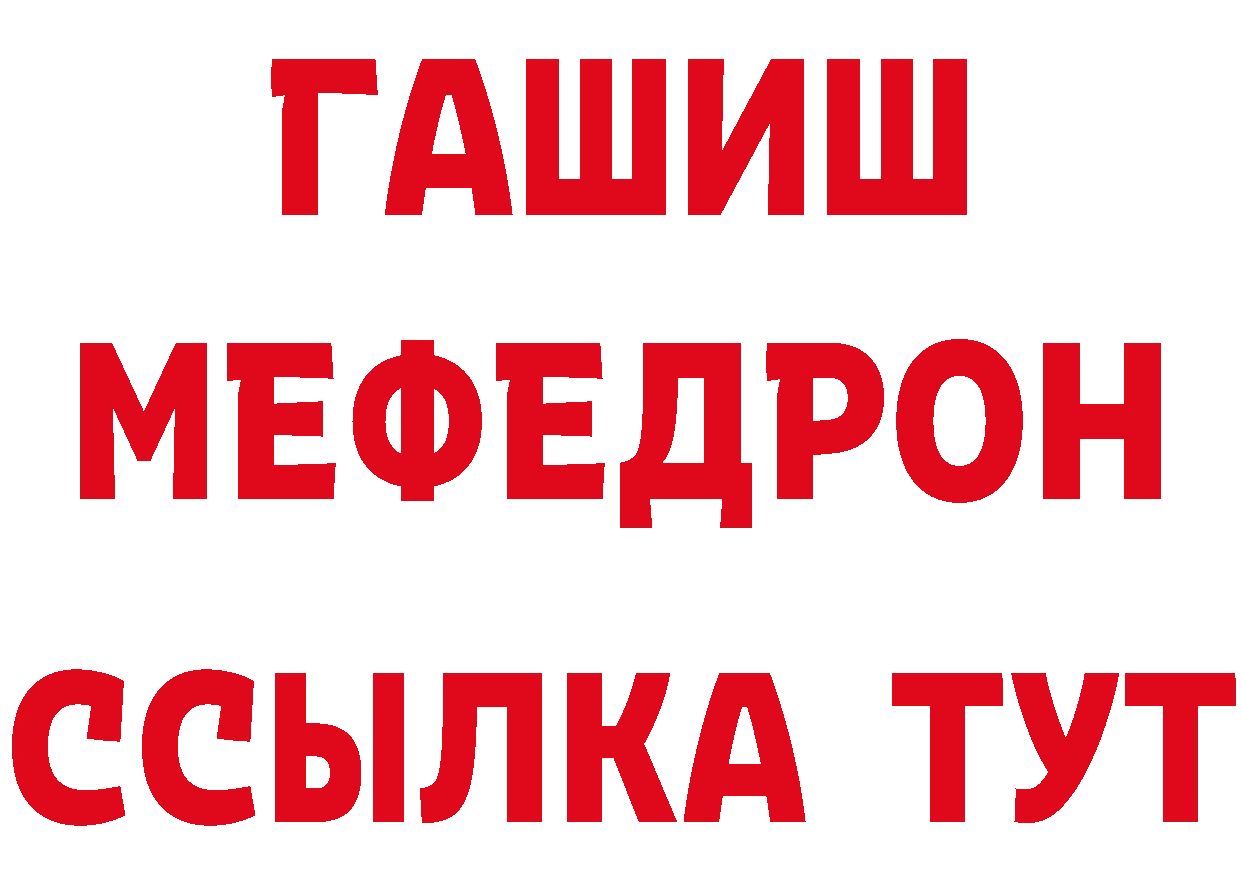 ГАШИШ
МЕФЕДРОН
ССЫЛКА ТУТ